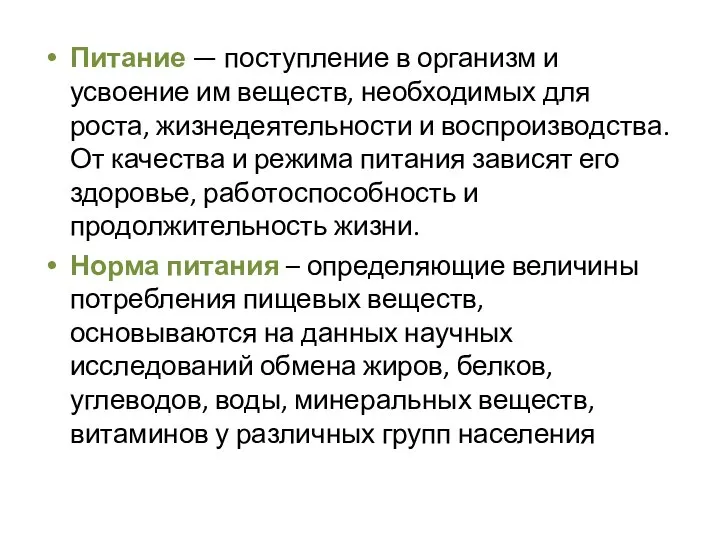 • Питание — поступление в организм и усвоение им веществ, необходимых для роста, жизнедеятельности и воспроизводства. От качества и режима питания зависят его здоровье, работоспособность и продолжительность жизни.

• Норма питания – определяющие величины потребления пищевых веществ, основываются на данных научных исследований обмена жиров, белков, углеводов, воды, минеральных веществ, витаминов у различных групп населения